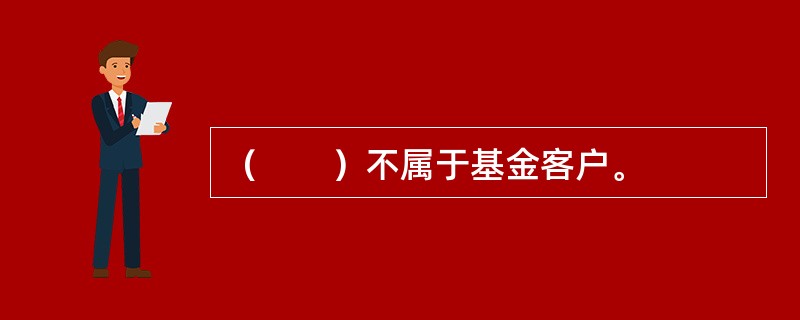 （　　）不属于基金客户。